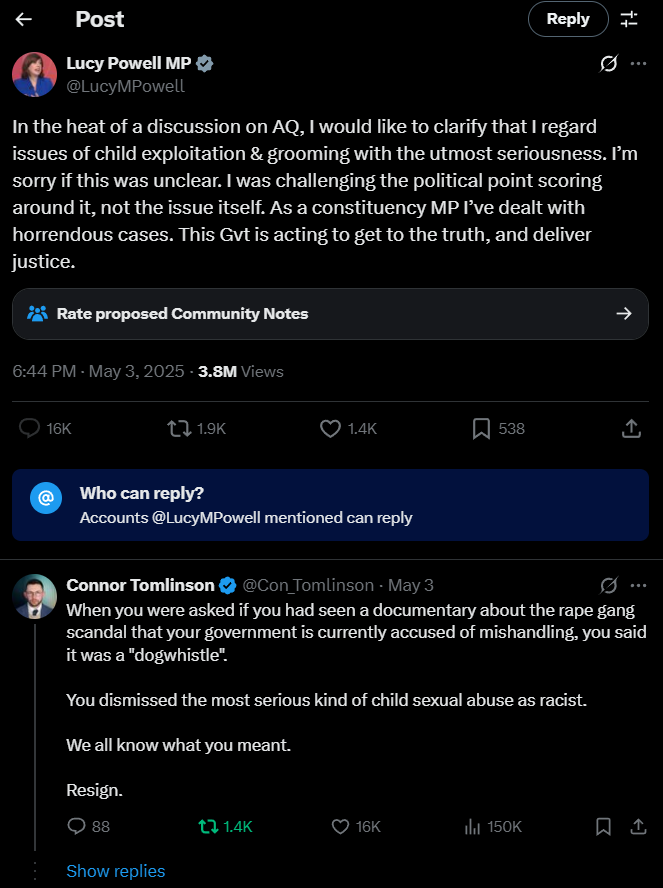 Post

Reply

Lucy Powell MP
@LucyMPowell

In the heat of a discussion on AQ, I would like to clarify that I regard issues of child exploitation & grooming with the utmost seriousness. I'm sorry if this was unclear. I was challenging the political point scoring around it, not the issue itself. As a constituency MP I've dealt with horrendous cases. This Gvt is acting to get to the truth, and deliver justice.

Rate proposed Community Notes

6:44 PM · May 3, 2025 · 3.8M Views

16K 1.9K 1.4K 538

Who can reply?
Accounts @LucyMPowell mentioned can reply

Connor Tomlinson @Con_Tomlinson · May 3
When you were asked if you had seen a documentary about the rape gang scandal that your government is currently accused of mishandling, you said it was a "dogwhistle".

You dismissed the most serious kind of child sexual abuse as racist.

We all know what you meant.

Resign.

88 1.4K 16K 150K

Show replies